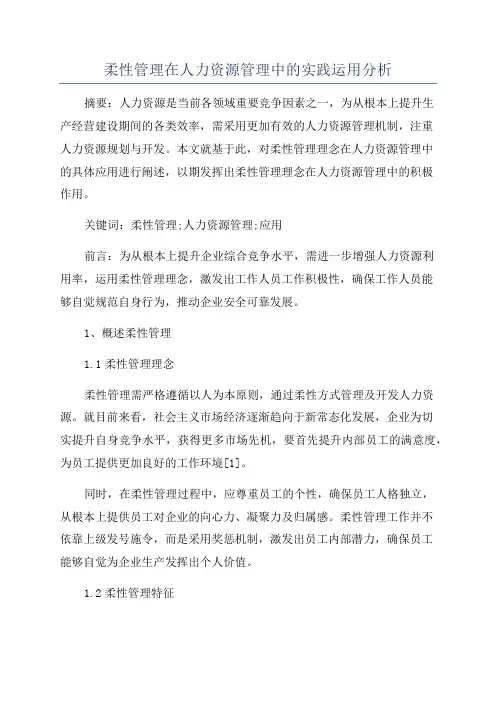 柔性管理在人力资源管理中的实践运用分析

摘要：人力资源是当前各领域重要竞争因素之一，为从根本上提升生产经营建设期间的各类效率，需采用更加有效的人力资源管理机制，注重人力资源规划与开发。本文就基于此，对柔性管理理念在人力资源管理中的具体应用进行阐述，以期发挥出柔性管理理念在人力资源管理中的积极作用。

关键词：柔性管理;人力资源管理;应用

前言：为从根本上提升企业综合竞争水平，需进一步增强人力资源利用率，运用柔性管理理念，激发出工作人员工作积极性，确保工作人员能够自觉规范自身行为，推动企业安全可靠发展。

1、概述柔性管理

1.1 柔性管理理念

柔性管理需严格遵循以人为本原则，通过柔性方式管理及开发人力资源。就目前来看，社会主义市场经济逐渐趋向于新常态化发展，企业为切实提升自身竞争水平，获得更多市场先机，要首先提升内部员工的满意度，为员工提供更加良好的工作环境[1]。

同时，在柔性管理过程中，应尊重员工的个性，确保员工人格独立，从根本上提供员工对企业的向心力、凝聚力及归属感。柔性管理工作并不依靠上级发号施令，而是采用奖惩机制，激发出员工内部潜力，确保员工能够自觉为企业生产发挥出个人价值。

1.2 柔性管理特征